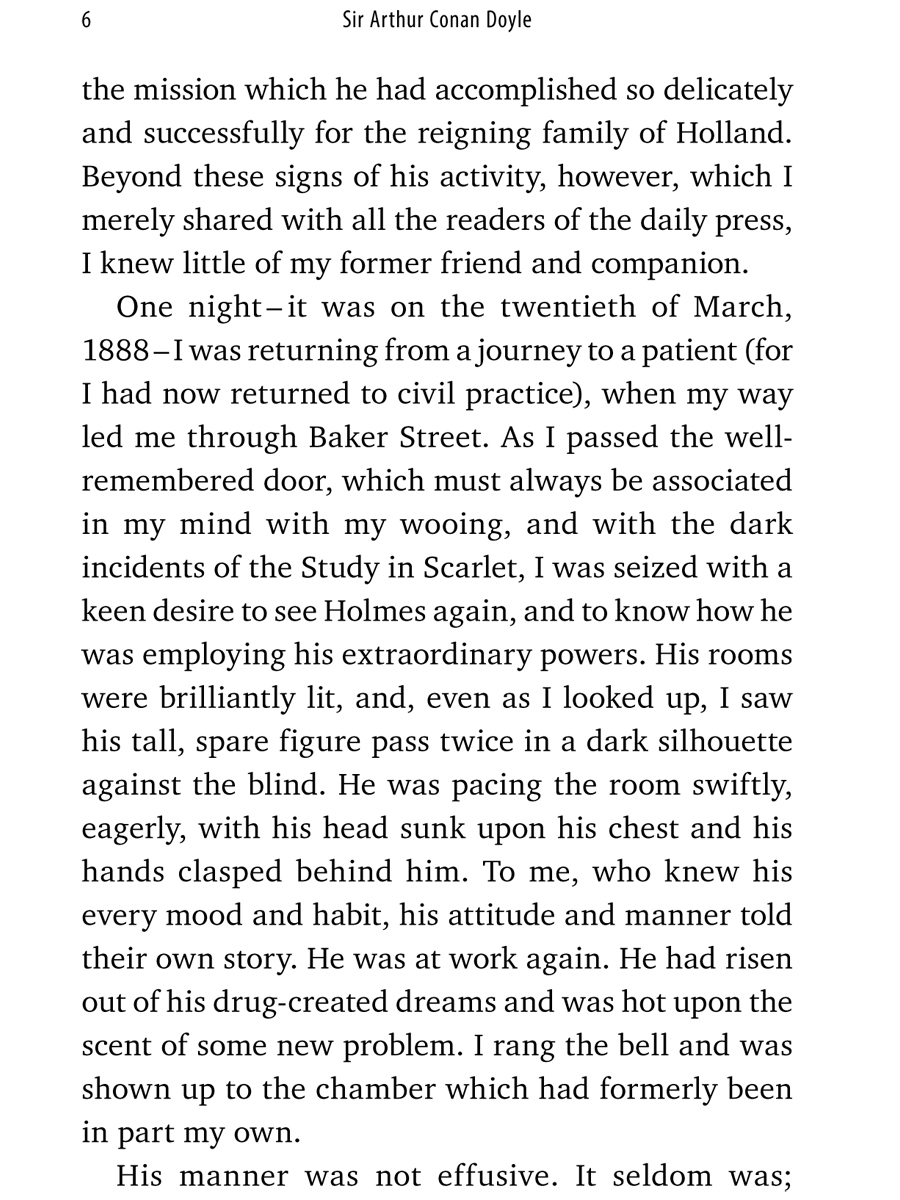 6 Sir Arthur Conan Doyle

the mission which he had accomplished so delicately and successfully for the reigning family of Holland. Beyond these signs of his activity, however, which I merely shared with all the readers of the daily press, I knew little of my former friend and companion.

One night – it was on the twentieth of March, 1888 – I was returning from a journey to a patient (for I had now returned to civil practice), when my way led me through Baker Street. As I passed the well-remembered door, which must always be associated in my mind with my wooing, and with the dark incidents of the Study in Scarlet, I was seized with a keen desire to see Holmes again, and to know how he was employing his extraordinary powers. His rooms were brilliantly lit, and, even as I looked up, I saw his tall, spare figure pass twice in a dark silhouette against the blind. He was pacing the room swiftly, eagerly, with his head sunk upon his chest and his hands clasped behind him. To me, who knew his every mood and habit, his attitude and manner told their own story. He was at work again. He had risen out of his drug-created dreams and was hot upon the scent of some new problem. I rang the bell and was shown up to the chamber which had formerly been in part my own.

His manner was not effusive. It seldom was;